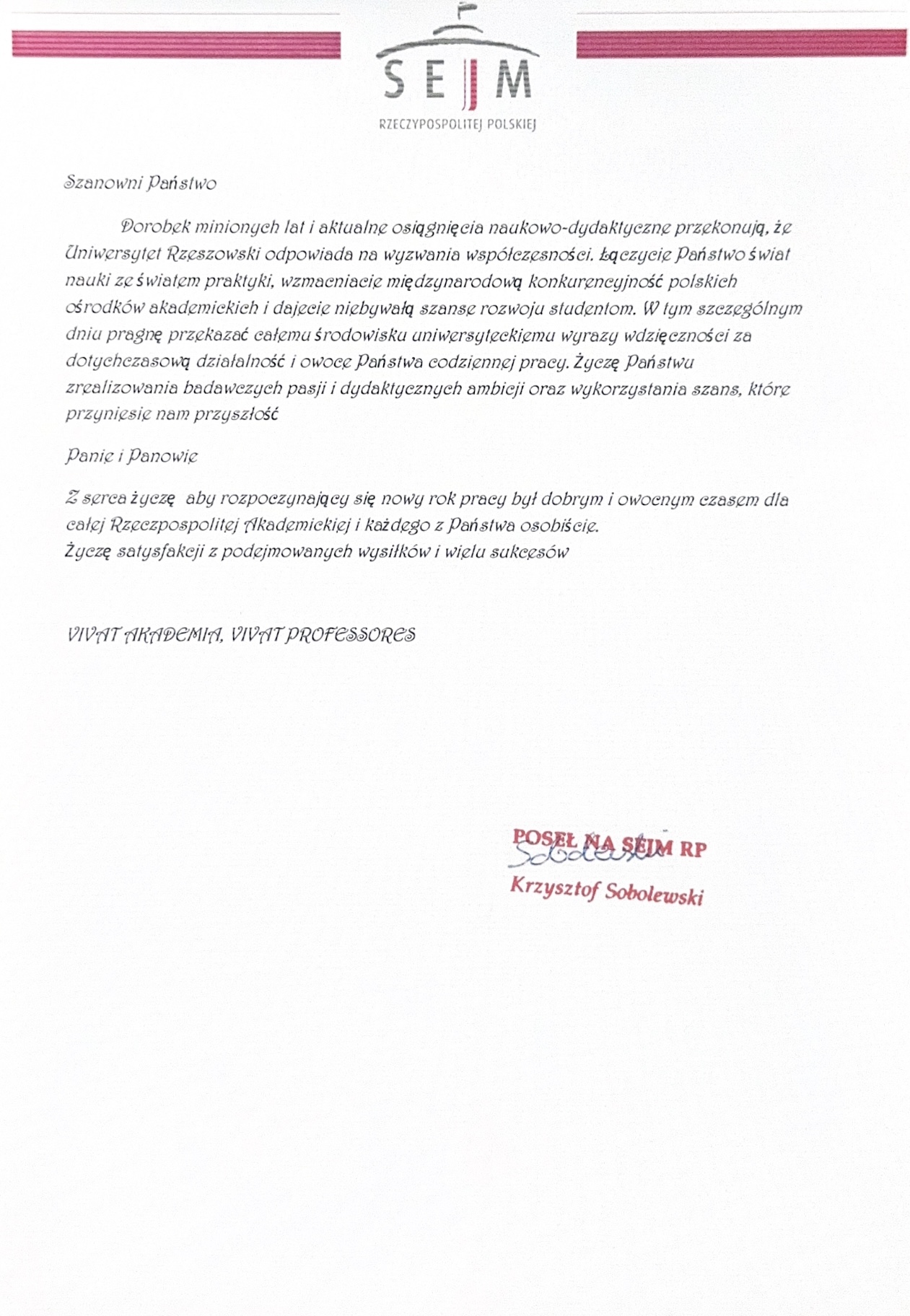 SEJM
RZECZYPOSPOLITEJ POLSKIEJ

Szanowni Państwo

Dorobek minionych lat i aktualne osiągnięcia naukowo-dydaktyczne przekonują, że Uniwersytet Rzeszowski odpowiada na wyzwania współczesności. Łączycie Państwo świat nauki ze światem praktyki, wzmacniacie międzynarodową konkurencyjność polskich ośrodków akademickich i dajecie niebywałą szanse rozwoju studentom. W tym szczególnym dniu pragnę przekazać całemu środowisku uniwersyteckiemu wyrazy wdzięczności za dotychczasową działalność i owoce Państwa codziennej pracy. Życzę Państwu zrealizowania badawczych pasji i dydaktycznych ambicji oraz wykorzystania szans, które przyniesie nam przyszłość

Panie i Panowie

Z serca życzę aby rozpoczynający się nowy rok pracy był dobrym i owocnym czasem dla całej Rzeczpospolitej Akademickiej i każdego z Państwa osobiście.
Życzę satysfakcji z podejmowanych wysiłków i wielu sukcesów

VIVAT AKADEMIA, VIVAT PROFESSORES

POSEŁ NA SEJM RP
Sobolewski
Krzysztof Sobolewski